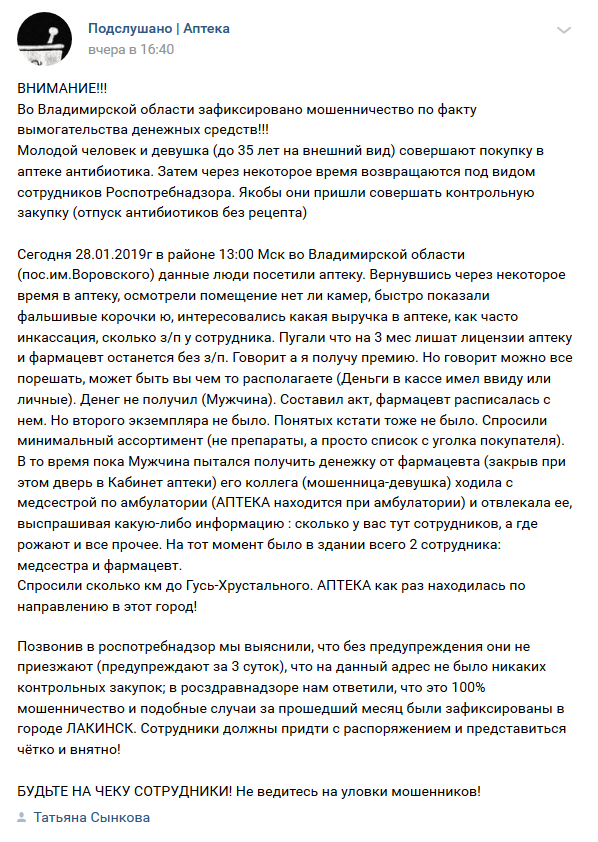 Подслушано | Аптека
вчера в 16:40

ВНИМАНИЕ!!!
Во Владимирской области зафиксировано мошенничество по факту вымогательства денежных средств!!!
Молодой человек и девушка (до 35 лет на внешний вид) совершают покупку в аптеке антибиотика. Затем через некоторое время возвращаются под видом сотрудников Роспотребнадзора. Якобы они пришли совершать контрольную закупку (отпуск антибиотиков без рецепта)

Сегодня 28.01.2019г в районе 13:00 Мск во Владимирской области (пос.им.Воровского) данные люди посетили аптеку. Вернувшись через некоторое время в аптеку, осмотрели помещение нет ли камер, быстро показали фальшивые корочки ю, интересовались какая выручка в аптеке, как часто инкассация, сколько з/п у сотрудника. Пугали что на 3 мес лишат лицензии аптеку и фармацевт останется без з/п. Говорит а я получу премию. Но говорит можно все порешать, может быть вы чем то располагаете (Деньги в кассе имел ввиду или личные). Денег не получил (Мужчина). Составил акт, фармацевт расписалась с нем. Но второго экземпляра не было. Понятых кстати тоже не было. Спросили минимальный ассортимент (не препараты, а просто список с уголка покупателя). В то время пока Мужчина пытался получить денежку от фармацевта (закрыв при этом дверь в Кабинет аптеки) его коллега (мошенница-девушка) ходила с медсестрой по амбулатории (АПТЕКА находится при амбулатории) и отвлекала ее, выспрашивая какую-либо информацию : сколько у вас тут сотрудников, а где рожают и все прочее. На тот момент было в здании всего 2 сотрудника: медсестра и фармацевт.
Спросили сколько км до Гусь-Хрустального. АПТЕКА как раз находилась по направлению в этот город!

Позвонив в роспотребнадзор мы выяснили, что без предупреждения они не приезжают (предупреждают за 3 суток), что на данный адрес не было никаких контрольных закупок; в росздравнадзоре нам ответили, что это 100% мошенничество и подобные случаи за прошедший месяц были зафиксированы в городе ЛАКИНСК. Сотрудники должны придти с распоряжением и представиться чётко и внятно!

БУДЬТЕ НА ЧЕКУ СОТРУДНИКИ! Не ведитесь на уловки мошенников!
Татьяна Сынкова